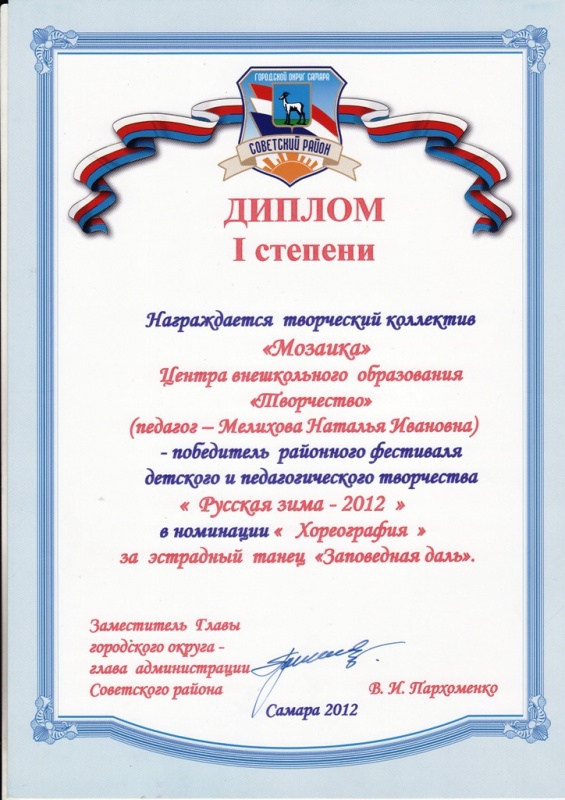 ГОРОДСКОЙ ОКРУГ САМАРА
СОВЕТСКИЙ РАЙОН

ДИПЛОМ
I степени

Награждается творческий коллектив
«Мозаика»
Центра внешкольного образования
«Творчество»
(педагог – Мелихова Наталья Ивановна)
- победитель районного фестиваля
детского и педагогического творчества
« Русская зима - 2012 »
в номинации « Хореография »
за эстрадный танец «Заповедная даль».

Заместитель Главы
городского округа -
глава администрации
Советского района

В. И. Пархоменко

Самара 2012